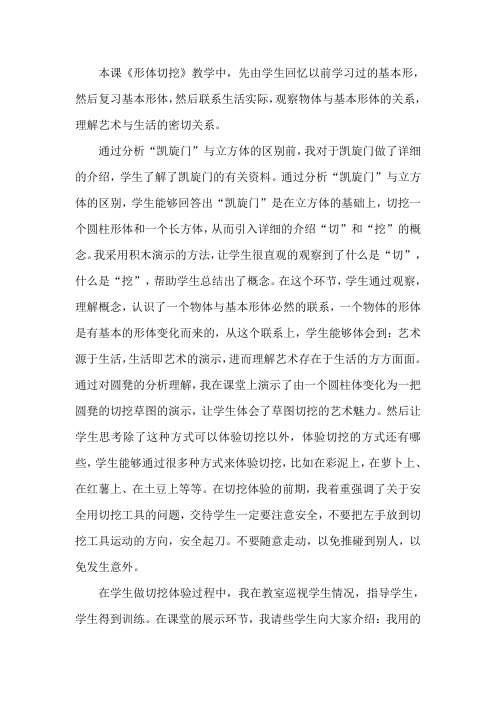 本课《形体切挖》教学中，先由学生回忆以前学习过的基本形，然后复习基本形体，然后联系生活实际，观察物体与基本形体的关系，理解艺术与生活的密切关系。

通过分析“凯旋门”与立方体的区别前，我对于凯旋门做了详细的介绍，学生了解了凯旋门的有关资料。通过分析“凯旋门”与立方体的区别，学生能够回答出“凯旋门”是在立方体的基础上，切挖一个圆柱形体和一个长方体，从而引入详细的介绍“切”和“挖”的概念。我采用积木演示的方法，让学生很直观的观察到了什么是“切”，什么是“挖”，帮助学生总结出了概念。在这个环节，学生通过观察，理解概念，认识了一个物体与基本形体必然的联系，一个物体的形体是有基本的形体变化而来的，从这个联系上，学生能够体会到：艺术源于生活，生活即艺术的演示，进而理解艺术存在于生活的方方面面。通过对圆凳的分析理解，我在课堂上演示了由一个圆柱体变化为一把圆凳的切挖草图的演示，让学生体会了草图切挖的艺术魅力。然后让学生思考除了这种方式可以体验切挖以外，体验切挖的方式还有哪些，学生能够通过很多种方式来体验切挖，比如在彩泥上，在萝卜上、在红薯上、在土豆上等等。在切挖体验的前期，我着重强调了关于安全用切挖工具的问题，交待学生一定要注意安全，不要把左手放到切挖工具运动的方向，安全起刀。不要随意走动，以免推碰到别人，以免发生意外。

在学生做切挖体验过程中，我在教室巡视学生情况，指导学生，学生得到训练。在课堂的展示环节，我请些学生向大家介绍：我用的